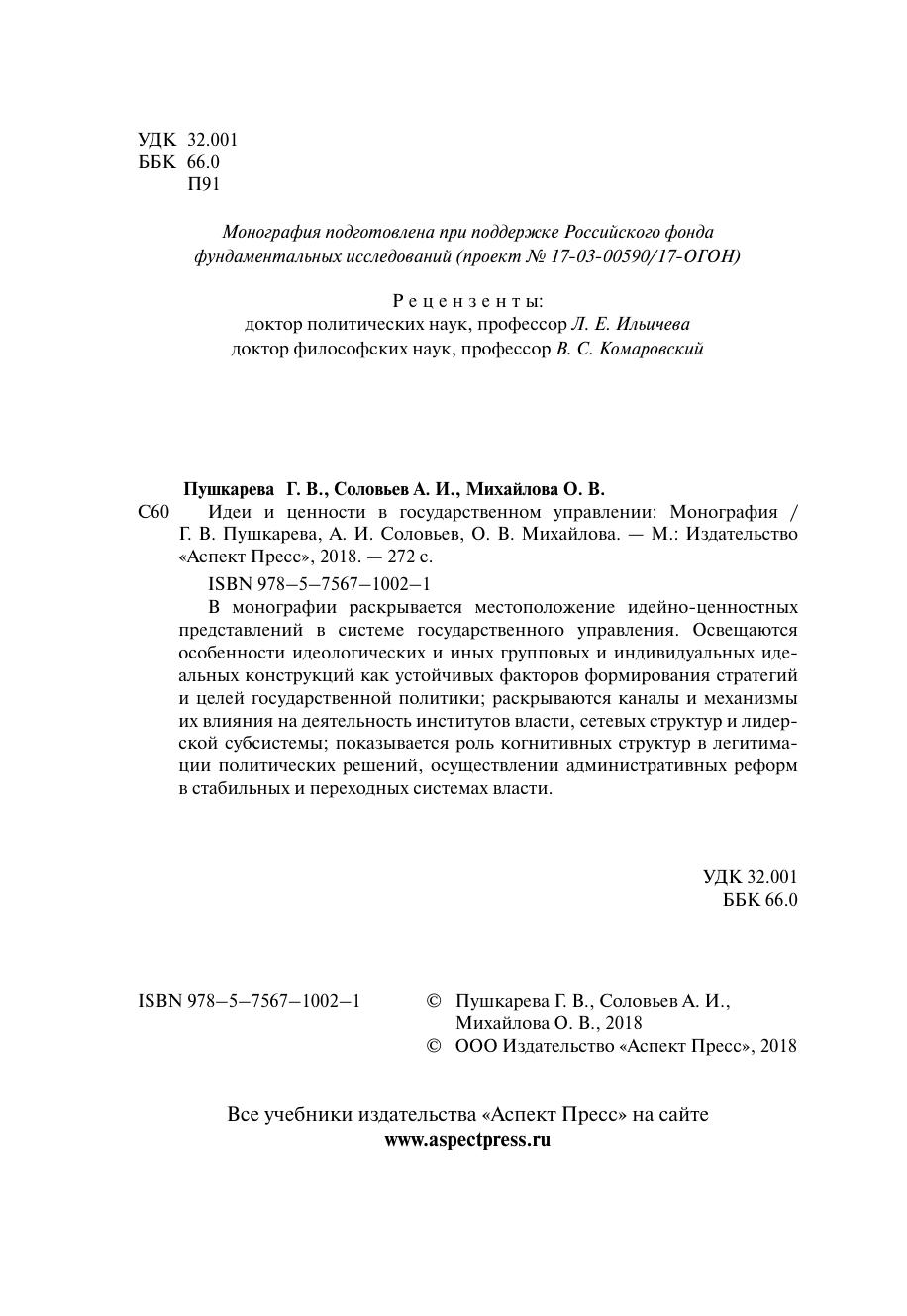 УДК 32.001
ББК 66.0
П91

Монография подготовлена при поддержке Российского фонда фундаментальных исследований (проект № 17-03-00590/17-ОГОН)

Рецензенты:
доктор политических наук, профессор Л. Е. Ильичева
доктор философских наук, профессор В. С. Комаровский

Пушкарева Г. В., Соловьев А. И., Михайлова О. В.
С60 Идеи и ценности в государственном управлении: Монография / Г. В. Пушкарева, А. И. Соловьев, О. В. Михайлова. — М.: Издательство «Аспект Пресс», 2018. — 272 с.

ISBN 978–5–7567–1002–1

В монографии раскрывается местоположение идейно-ценностных представлений в системе государственного управления. Освещаются особенности идеологических и иных групповых и индивидуальных идеальных конструкций как устойчивых факторов формирования стратегий и целей государственной политики; раскрываются каналы и механизмы их влияния на деятельность институтов власти, сетевых структур и лидерской субсистемы; показывается роль когнитивных структур в легитимации политических решений, осуществлении административных реформ в стабильных и переходных системах власти.

УДК 32.001
ББК 66.0

ISBN 978–5–7567–1002–1

© Пушкарева Г. В., Соловьев А. И., Михайлова О. В., 2018
© ООО Издательство «Аспект Пресс», 2018

Все учебники издательства «Аспект Пресс» на сайте
www.aspectpress.ru